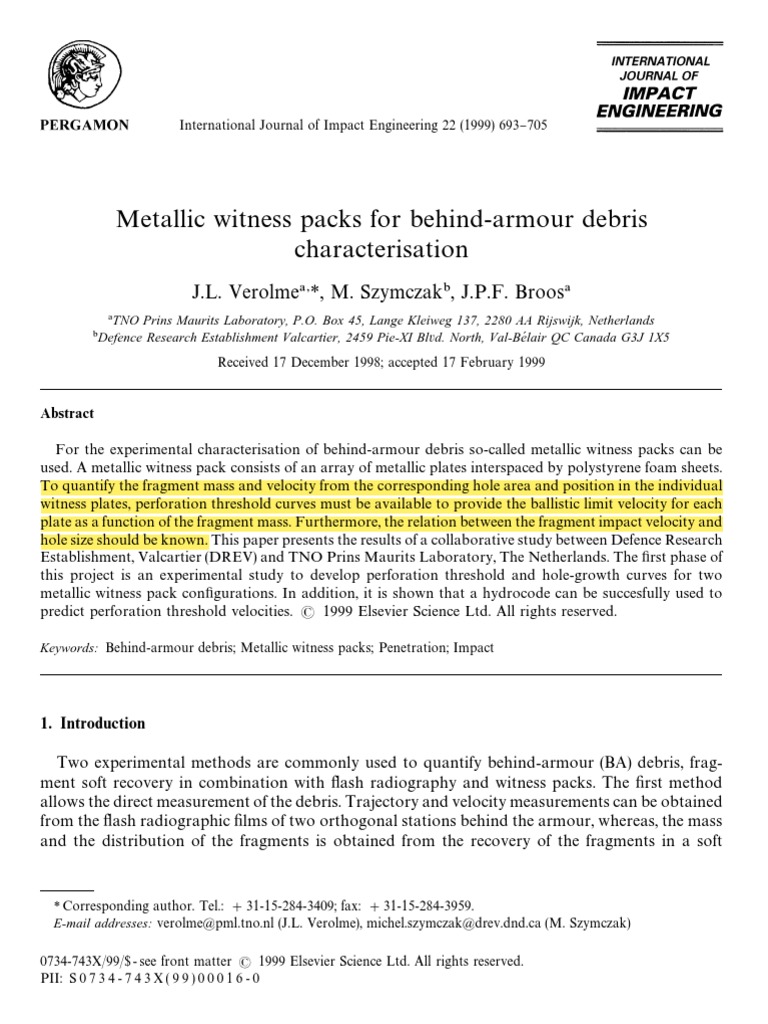 PERGAMON

International Journal of Impact Engineering 22 (1999) 693–705

INTERNATIONAL JOURNAL OF IMPACT ENGINEERING

Metallic witness packs for behind-armour debris characterisation

J.L. Verolme$^{a,*}$, M. Szymczak$^{b}$, J.P.F. Broos$^{a}$

$^{a}$TNO Prins Maurits Laboratory, P.O. Box 45, Lange Kleiweg 137, 2280 AA Rijswijk, Netherlands
$^{b}$Defence Research Establishment Valcartier, 2459 Pie-XI Blvd. North, Val-Bélair QC Canada G3J 1X5

Received 17 December 1998; accepted 17 February 1999

Abstract

For the experimental characterisation of behind-armour debris so-called metallic witness packs can be used. A metallic witness pack consists of an array of metallic plates interspaced by polystyrene foam sheets. To quantify the fragment mass and velocity from the corresponding hole area and position in the individual witness plates, perforation threshold curves must be available to provide the ballistic limit velocity for each plate as a function of the fragment mass. Furthermore, the relation between the fragment impact velocity and hole size should be known. This paper presents the results of a collaborative study between Defence Research Establishment, Valcartier (DREV) and TNO Prins Maurits Laboratory, The Netherlands. The first phase of this project is an experimental study to develop perforation threshold and hole-growth curves for two metallic witness pack configurations. In addition, it is shown that a hydrocode can be succesfully used to predict perforation threshold velocities. © 1999 Elsevier Science Ltd. All rights reserved.

Keywords: Behind-armour debris; Metallic witness packs; Penetration; Impact

1. Introduction

Two experimental methods are commonly used to quantify behind-armour (BA) debris, fragment soft recovery in combination with flash radiography and witness packs. The first method allows the direct measurement of the debris. Trajectory and velocity measurements can be obtained from the flash radiographic films of two orthogonal stations behind the armour, whereas, the mass and the distribution of the fragments is obtained from the recovery of the fragments in a soft

* Corresponding author. Tel.: + 31-15-284-3409; fax: + 31-15-284-3959.
E-mail addresses: verolme@pml.tno.nl (J.L. Verolme), michel.szymczak@drev.dnd.ca (M. Szymczak)

0734-743X/99/$ - see front matter © 1999 Elsevier Science Ltd. All rights reserved.
PII: S0734-743X(99)00016-0